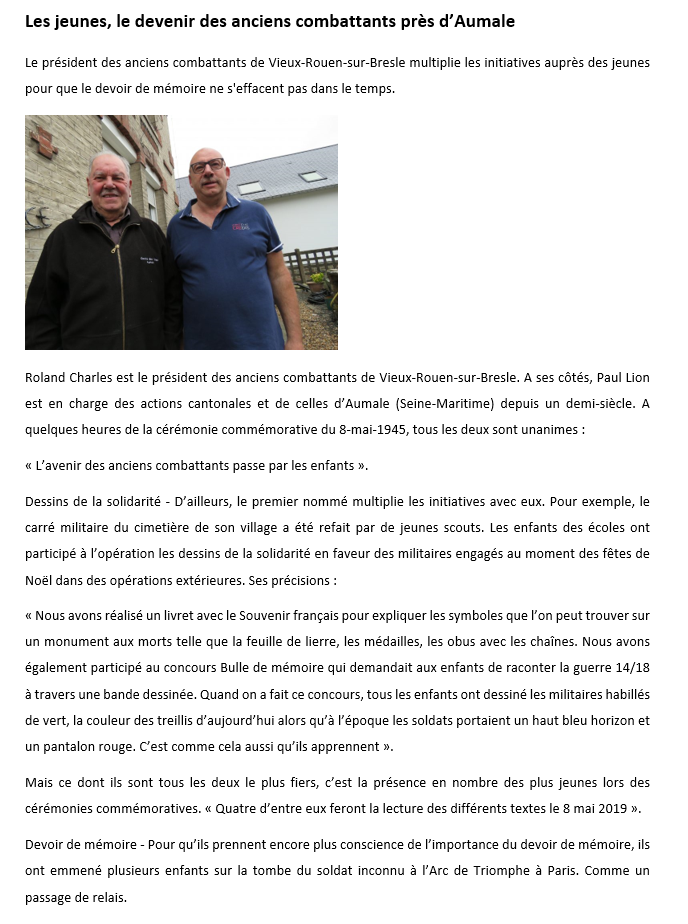 Les jeunes, le devenir des anciens combattants près d'Aumale

Le président des anciens combattants de Vieux-Rouen-sur-Bresle multiplie les initiatives auprès des jeunes pour que le devoir de mémoire ne s'effacent pas dans le temps.

Roland Charles est le président des anciens combattants de Vieux-Rouen-sur-Bresle. A ses côtés, Paul Lion est en charge des actions cantonales et de celles d'Aumale (Seine-Maritime) depuis un demi-siècle. A quelques heures de la cérémonie commémorative du 8-mai-1945, tous les deux sont unanimes :

« L'avenir des anciens combattants passe par les enfants ».

Dessins de la solidarité - D'ailleurs, le premier nommé multiplie les initiatives avec eux. Pour exemple, le carré militaire du cimetière de son village a été refait par de jeunes scouts. Les enfants des écoles ont participé à l'opération les dessins de la solidarité en faveur des militaires engagés au moment des fêtes de Noël dans des opérations extérieures. Ses précisions :

« Nous avons réalisé un livret avec le Souvenir français pour expliquer les symboles que l'on peut trouver sur un monument aux morts telle que la feuille de lierre, les médailles, les obus avec les chaînes. Nous avons également participé au concours Bulle de mémoire qui demandait aux enfants de raconter la guerre 14/18 à travers une bande dessinée. Quand on a fait ce concours, tous les enfants ont dessiné les militaires habillés de vert, la couleur des treillis d'aujourd'hui alors qu'à l'époque les soldats portaient un haut bleu horizon et un pantalon rouge. C'est comme cela aussi qu'ils apprennent ».

Mais ce dont ils sont tous les deux le plus fiers, c'est la présence en nombre des plus jeunes lors des cérémonies commémoratives. « Quatre d'entre eux feront la lecture des différents textes le 8 mai 2019 ».

Devoir de mémoire - Pour qu'ils prennent encore plus conscience de l'importance du devoir de mémoire, ils ont emmené plusieurs enfants sur la tombe du soldat inconnu à l'Arc de Triomphe à Paris. Comme un passage de relais.